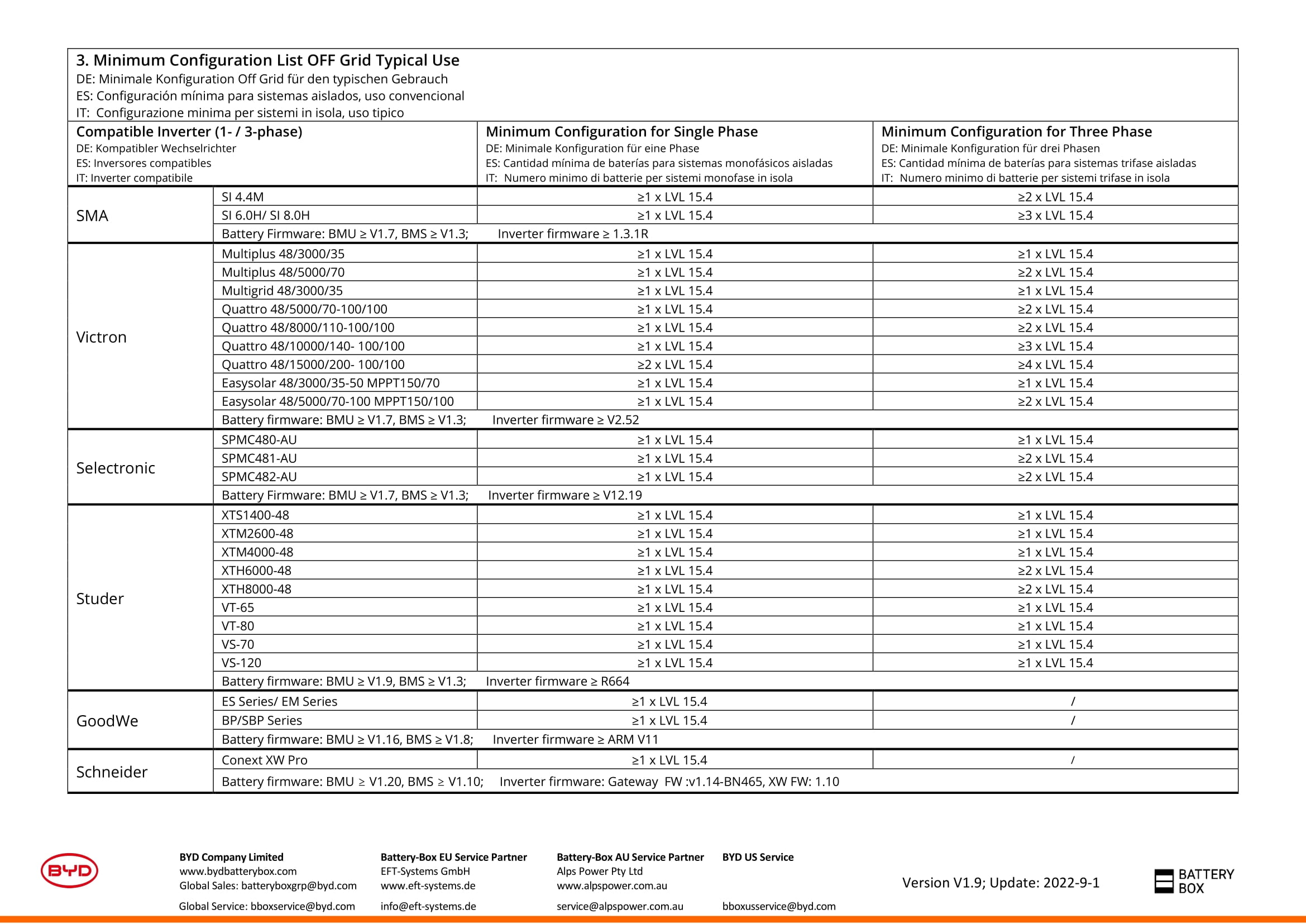 3. Minimum Configuration List OFF Grid Typical Use
DE: Minimale Konfiguration Off Grid für den typischen Gebrauch
ES: Configuración mínima para sistemas aislados, uso convencional
IT: Configurazione minima per sistemi in isola, uso tipico

| Compatible Inverter (1- / 3-phase) DE: Kompatibler Wechselrichter ES: Inversores compatibles IT: Inverter compatibile | | Minimum Configuration for Single Phase DE: Minimale Konfiguration für eine Phase ES: Cantidad mínima de baterías para sistemas monofásicos aisladas IT: Numero minimo di batterie per sistemi monofase in isola | Minimum Configuration for Three Phase DE: Minimale Konfiguration für drei Phasen ES: Cantidad mínima de baterías para sistemas trifase aisladas IT: Numero minimo di batterie per sistemi trifase in isola |
|---|---|---|---|
| SMA | SI 4.4M | ≥1 x LVL 15.4 | ≥2 x LVL 15.4 |
| | SI 6.0H/ SI 8.0H | ≥1 x LVL 15.4 | ≥3 x LVL 15.4 |
| | Battery Firmware: BMU ≥ V1.7, BMS ≥ V1.3; Inverter firmware ≥ 1.3.1R | | |
| Victron | Multiplus 48/3000/35 | ≥1 x LVL 15.4 | ≥1 x LVL 15.4 |
| | Multiplus 48/5000/70 | ≥1 x LVL 15.4 | ≥2 x LVL 15.4 |
| | Multigrid 48/3000/35 | ≥1 x LVL 15.4 | ≥1 x LVL 15.4 |
| | Quattro 48/5000/70-100/100 | ≥1 x LVL 15.4 | ≥2 x LVL 15.4 |
| | Quattro 48/8000/110-100/100 | ≥1 x LVL 15.4 | ≥2 x LVL 15.4 |
| | Quattro 48/10000/140- 100/100 | ≥1 x LVL 15.4 | ≥3 x LVL 15.4 |
| | Quattro 48/15000/200- 100/100 | ≥2 x LVL 15.4 | ≥4 x LVL 15.4 |
| | Easysolar 48/3000/35-50 MPPT150/70 | ≥1 x LVL 15.4 | ≥1 x LVL 15.4 |
| | Easysolar 48/5000/70-100 MPPT150/100 | ≥1 x LVL 15.4 | ≥2 x LVL 15.4 |
| | Battery firmware: BMU ≥ V1.7, BMS ≥ V1.3; Inverter firmware ≥ V2.52 | | |
| Selectronic | SPMC480-AU | ≥1 x LVL 15.4 | ≥1 x LVL 15.4 |
| | SPMC481-AU | ≥1 x LVL 15.4 | ≥2 x LVL 15.4 |
| | SPMC482-AU | ≥1 x LVL 15.4 | ≥2 x LVL 15.4 |
| | Battery Firmware: BMU ≥ V1.7, BMS ≥ V1.3; Inverter firmware ≥ V12.19 | | |
| Studer | XTS1400-48 | ≥1 x LVL 15.4 | ≥1 x LVL 15.4 |
| | XTM2600-48 | ≥1 x LVL 15.4 | ≥1 x LVL 15.4 |
| | XTM4000-48 | ≥1 x LVL 15.4 | ≥1 x LVL 15.4 |
| | XTH6000-48 | ≥1 x LVL 15.4 | ≥2 x LVL 15.4 |
| | XTH8000-48 | ≥1 x LVL 15.4 | ≥2 x LVL 15.4 |
| | VT-65 | ≥1 x LVL 15.4 | ≥1 x LVL 15.4 |
| | VT-80 | ≥1 x LVL 15.4 | ≥1 x LVL 15.4 |
| | VS-70 | ≥1 x LVL 15.4 | ≥1 x LVL 15.4 |
| | VS-120 | ≥1 x LVL 15.4 | ≥1 x LVL 15.4 |
| | Battery firmware: BMU ≥ V1.9, BMS ≥ V1.3; Inverter firmware ≥ R664 | | |
| GoodWe | ES Series/ EM Series | ≥1 x LVL 15.4 | / |
| | BP/SBP Series | ≥1 x LVL 15.4 | / |
| | Battery firmware: BMU ≥ V1.16, BMS ≥ V1.8; Inverter firmware ≥ ARM V11 | | |
| Schneider | Conext XW Pro | ≥1 x LVL 15.4 | / |
| | Battery firmware: BMU ≥ V1.20, BMS ≥ V1.10; Inverter firmware: Gateway FW :v1.14-BN465, XW FW: 1.10 | | |

BYD

BYD Company Limited
www.bydbatterybox.com
Global Sales: batteryboxgrp@byd.com
Global Service: bboxservice@byd.com

Battery-Box EU Service Partner
EFT-Systems GmbH
www.eft-systems.de
info@eft-systems.de

Battery-Box AU Service Partner
Alps Power Pty Ltd
www.alpspower.com.au
service@alpspower.com.au

BYD US Service
bboxusservice@byd.com

Version V1.9; Update: 2022-9-1

BATTERY BOX